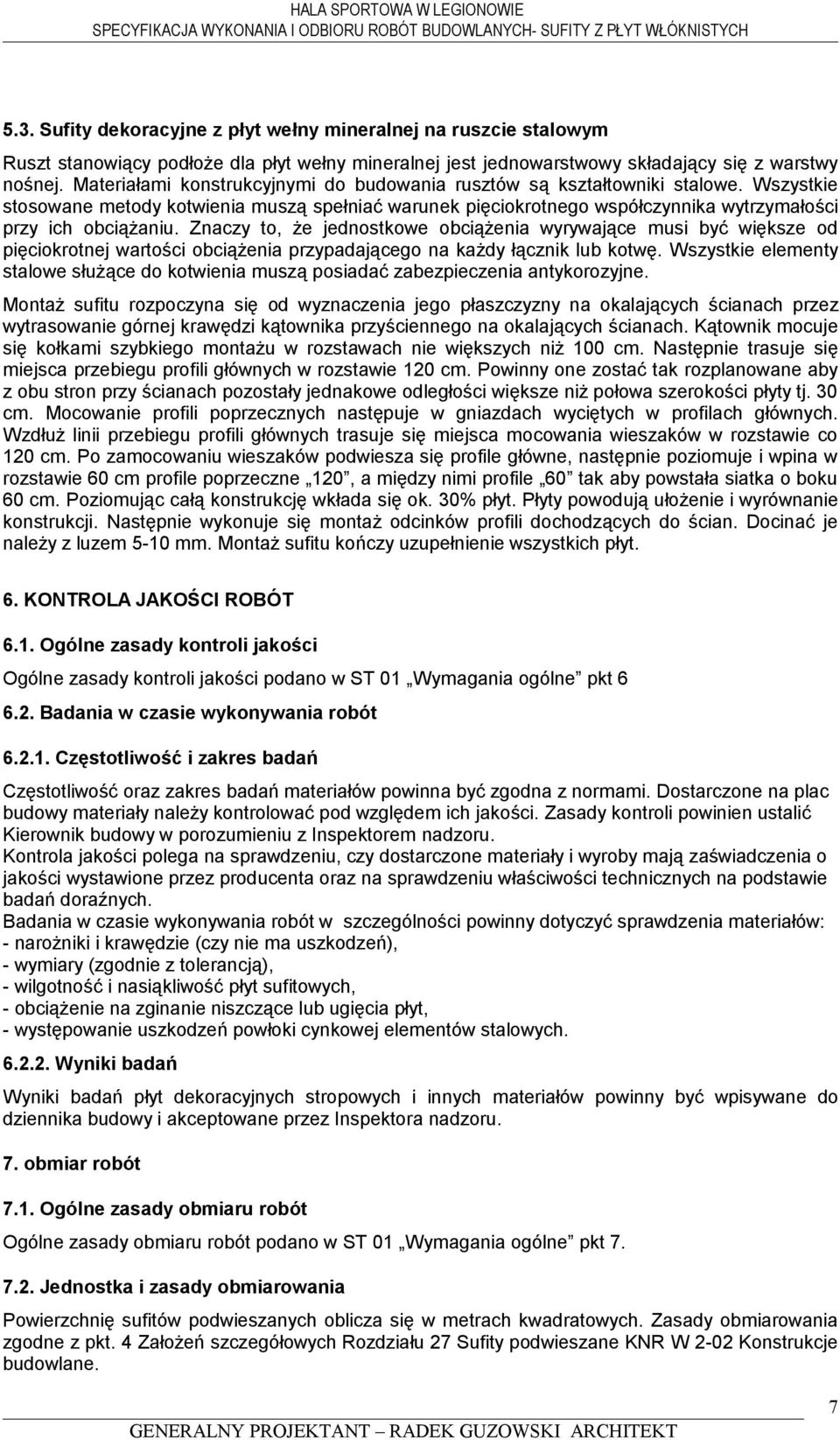 HALA SPORTOWA W LEGIONOWIE
SPECYFIKACJA WYKONANIA I ODBIORU ROBÓT BUDOWLANYCH- SUFITY Z PŁYT WŁÓKNISTYCH

5.3. Sufity dekoracyjne z płyt wełny mineralnej na ruszcie stalowym

Ruszt stanowiący podłoże dla płyt wełny mineralnej jest jednowarstwowy składający się z warstwy nośnej. Materiałami konstrukcyjnymi do budowania rusztów są kształtowniki stalowe. Wszystkie stosowane metody kotwienia muszą spełniać warunek pięciokrotnego współczynnika wytrzymałości przy ich obciążaniu. Znaczy to, że jednostkowe obciążenia wyrywające musi być większe od pięciokrotnej wartości obciążenia przypadającego na każdy łącznik lub kotwę. Wszystkie elementy stalowe służące do kotwienia muszą posiadać zabezpieczenia antykorozyjne.

Montaż sufitu rozpoczyna się od wyznaczenia jego płaszczyzny na okalających ścianach przez wytrasowanie górnej krawędzi kątownika przyściennego na okalających ścianach. Kątownik mocuje się kołkami szybkiego montażu w rozstawach nie większych niż 100 cm. Następnie trasuje się miejsca przebiegu profili głównych w rozstawie 120 cm. Powinny one zostać tak rozplanowane aby z obu stron przy ścianach pozostały jednakowe odległości większe niż połowa szerokości płyty tj. 30 cm. Mocowanie profili poprzecznych następuje w gniazdach wyciętych w profilach głównych. Wzdłuż linii przebiegu profili głównych trasuje się miejsca mocowania wieszaków w rozstawie co 120 cm. Po zamocowaniu wieszaków podwiesza się profile główne, następnie poziomuje i wpina w rozstawie 60 cm profile poprzeczne „120”, a między nimi profile „60” tak aby powstała siatka o boku 60 cm. Poziomując całą konstrukcję wkłada się ok. 30% płyt. Płyty powodują ułożenie i wyrównanie konstrukcji. Następnie wykonuje się montaż odcinków profili dochodzących do ścian. Docinać je należy z luzem 5-10 mm. Montaż sufitu kończy uzupełnienie wszystkich płyt.

6. KONTROLA JAKOŚCI ROBÓT

6.1. Ogólne zasady kontroli jakości

Ogólne zasady kontroli jakości podano w ST 01 „Wymagania ogólne” pkt 6

6.2. Badania w czasie wykonywania robót

6.2.1. Częstotliwość i zakres badań

Częstotliwość oraz zakres badań materiałów powinna być zgodna z normami. Dostarczone na plac budowy materiały należy kontrolować pod względem ich jakości. Zasady kontroli powinien ustalić Kierownik budowy w porozumieniu z Inspektorem nadzoru.
Kontrola jakości polega na sprawdzeniu, czy dostarczone materiały i wyroby mają zaświadczenia o jakości wystawione przez producenta oraz na sprawdzeniu właściwości technicznych na podstawie badań doraźnych.
Badania w czasie wykonywania robót w szczególności powinny dotyczyć sprawdzenia materiałów:
- narożniki i krawędzie (czy nie ma uszkodzeń),
- wymiary (zgodnie z tolerancją),
- wilgotność i nasiąkliwość płyt sufitowych,
- obciążenie na zginanie niszczące lub ugięcia płyt,
- występowanie uszkodzeń powłoki cynkowej elementów stalowych.

6.2.2. Wyniki badań

Wyniki badań płyt dekoracyjnych stropowych i innych materiałów powinny być wpisywane do dziennika budowy i akceptowane przez Inspektora nadzoru.

7. obmiar robót

7.1. Ogólne zasady obmiaru robót

Ogólne zasady obmiaru robót podano w ST 01 „Wymagania ogólne” pkt 7.

7.2. Jednostka i zasady obmiarowania

Powierzchnię sufitów podwieszanych oblicza się w metrach kwadratowych. Zasady obmiarowania zgodne z pkt. 4 Założeń szczegółowych Rozdziału 27 Sufity podwieszane KNR W 2-02 Konstrukcje budowlane.

7

GENERALNY PROJEKTANT – RADEK GUZOWSKI ARCHITEKT